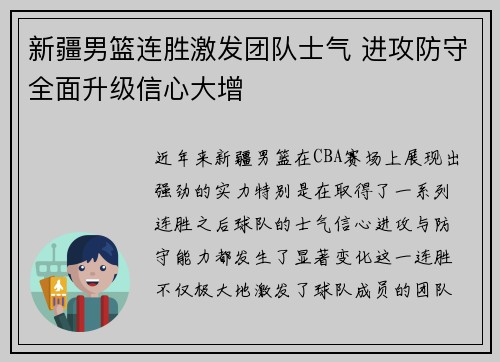 新疆男篮连胜激发团队士气 进攻防守全面升级信心大增

近年来新疆男篮在CBA赛场上展现出强劲的实力特别是在取得了一系列连胜之后球队的士气信心进攻与防守能力都发生了显著变化这一连胜不仅极大地激发了球队成员的团队